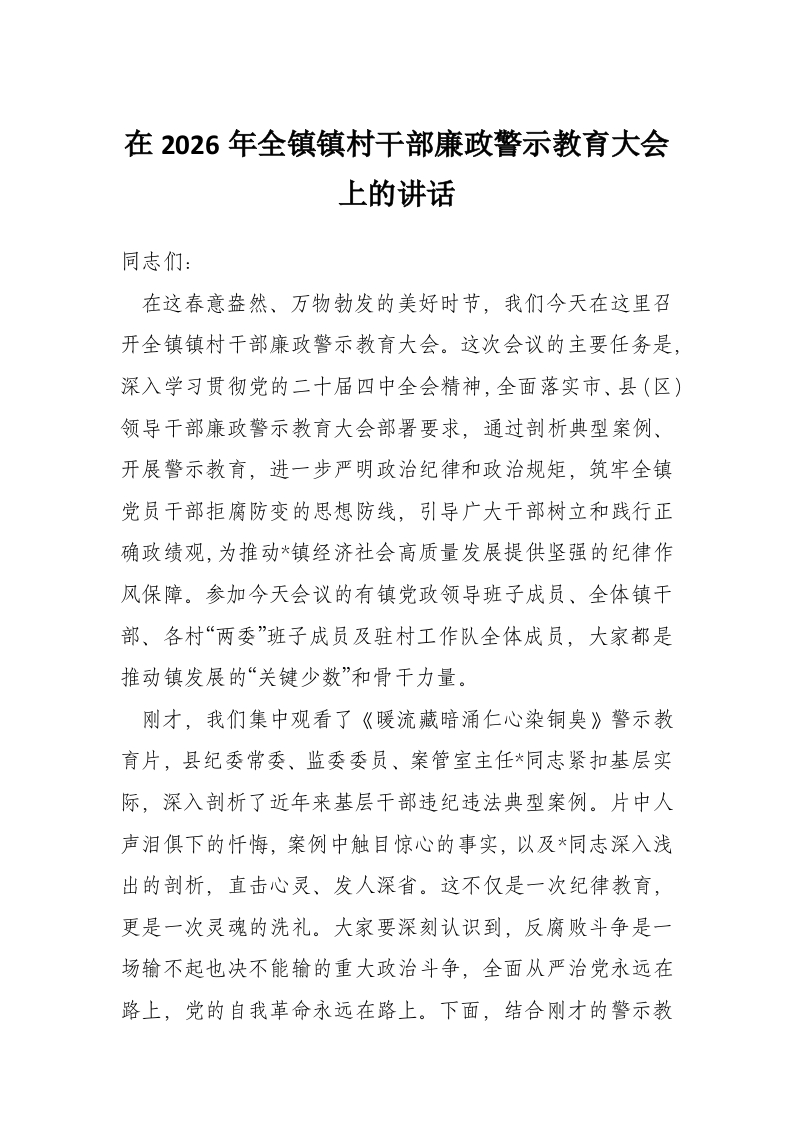 在 2026 年全镇镇村干部廉政警示教育大会上的讲话

同志们：

在这春意盎然、万物勃发的美好时节，我们今天在这里召开全镇镇村干部廉政警示教育大会。这次会议的主要任务是，深入学习贯彻党的二十届四中全会精神，全面落实市、县（区）领导干部廉政警示教育大会部署要求，通过剖析典型案例、开展警示教育，进一步严明政治纪律和政治规矩，筑牢全镇党员干部拒腐防变的思想防线，引导广大干部树立和践行正确政绩观，为推动*镇经济社会高质量发展提供坚强的纪律作风保障。参加今天会议的有镇党政领导班子成员、全体镇干部、各村“两委”班子成员及驻村工作队全体成员，大家都是推动镇发展的“关键少数”和骨干力量。

刚才，我们集中观看了《暖流藏暗涌仁心染铜臭》警示教育片，县纪委常委、监委委员、案管室主任*同志紧扣基层实际，深入剖析了近年来基层干部违纪违法典型案例。片中人声泪俱下的忏悔，案例中触目惊心的事实，以及*同志深入浅出的剖析，直击心灵、发人深省。这不仅是一次纪律教育，更是一次灵魂的洗礼。大家要深刻认识到，反腐败斗争是一场输不起也决不能输的重大政治斗争，全面从严治党永远在路上，党的自我革命永远在路上。下面，结合刚才的警示教